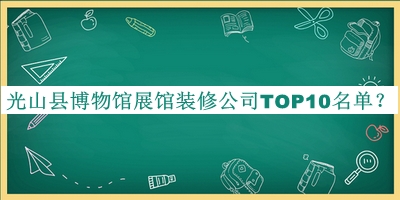 光山县博物馆展馆装修公司TOP10名单？